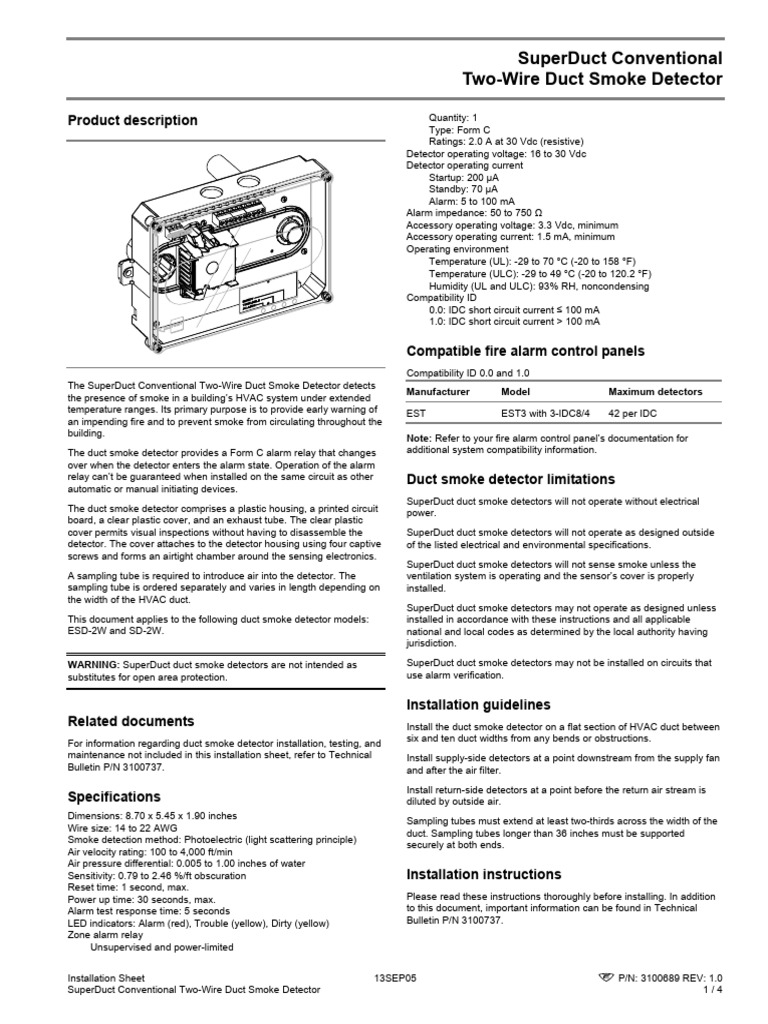 SuperDuct Conventional
Two-Wire Duct Smoke Detector

Product description

The SuperDuct Conventional Two-Wire Duct Smoke Detector detects the presence of smoke in a building's HVAC system under extended temperature ranges. Its primary purpose is to provide early warning of an impending fire and to prevent smoke from circulating throughout the building.

The duct smoke detector provides a Form C alarm relay that changes over when the detector enters the alarm state. Operation of the alarm relay can't be guaranteed when installed on the same circuit as other automatic or manual initiating devices.

The duct smoke detector comprises a plastic housing, a printed circuit board, a clear plastic cover, and an exhaust tube. The clear plastic cover permits visual inspections without having to disassemble the detector. The cover attaches to the detector housing using four captive screws and forms an airtight chamber around the sensing electronics.

A sampling tube is required to introduce air into the detector. The sampling tube is ordered separately and varies in length depending on the width of the HVAC duct.

This document applies to the following duct smoke detector models: ESD-2W and SD-2W.

WARNING: SuperDuct duct smoke detectors are not intended as substitutes for open area protection.

Related documents

For information regarding duct smoke detector installation, testing, and maintenance not included in this installation sheet, refer to Technical Bulletin P/N 3100737.

Specifications

Dimensions: 8.70 x 5.45 x 1.90 inches
Wire size: 14 to 22 AWG
Smoke detection method: Photoelectric (light scattering principle)
Air velocity rating: 100 to 4,000 ft/min
Air pressure differential: 0.005 to 1.00 inches of water
Sensitivity: 0.79 to 2.46 %/ft obscuration
Reset time: 1 second, max.
Power up time: 30 seconds, max.
Alarm test response time: 5 seconds
LED indicators: Alarm (red), Trouble (yellow), Dirty (yellow)
Zone alarm relay
Unsupervised and power-limited
Quantity: 1
Type: Form C
Ratings: 2.0 A at 30 Vdc (resistive)
Detector operating voltage: 16 to 30 Vdc
Detector operating current
Startup: 200 µA
Standby: 70 µA
Alarm: 5 to 100 mA
Alarm impedance: 50 to 750 Ω
Accessory operating voltage: 3.3 Vdc, minimum
Accessory operating current: 1.5 mA, minimum
Operating environment
Temperature (UL): -29 to 70 °C (-20 to 158 °F)
Temperature (ULC): -29 to 49 °C (-20 to 120.2 °F)
Humidity (UL and ULC): 93% RH, noncondensing
Compatibility ID
0.0: IDC short circuit current ≤ 100 mA
1.0: IDC short circuit current > 100 mA

Compatible fire alarm control panels

Compatibility ID 0.0 and 1.0

| Manufacturer | Model | Maximum detectors |
|---|---|---|
| EST | EST3 with 3-IDC8/4 | 42 per IDC |

Note: Refer to your fire alarm control panel's documentation for additional system compatibility information.

Duct smoke detector limitations

SuperDuct duct smoke detectors will not operate without electrical power.

SuperDuct duct smoke detectors will not operate as designed outside of the listed electrical and environmental specifications.

SuperDuct duct smoke detectors will not sense smoke unless the ventilation system is operating and the sensor's cover is properly installed.

SuperDuct duct smoke detectors may not operate as designed unless installed in accordance with these instructions and all applicable national and local codes as determined by the local authority having jurisdiction.

SuperDuct duct smoke detectors may not be installed on circuits that use alarm verification.

Installation guidelines

Install the duct smoke detector on a flat section of HVAC duct between six and ten duct widths from any bends or obstructions.

Install supply-side detectors at a point downstream from the supply fan and after the air filter.

Install return-side detectors at a point before the return air stream is diluted by outside air.

Sampling tubes must extend at least two-thirds across the width of the duct. Sampling tubes longer than 36 inches must be supported securely at both ends.

Installation instructions

Please read these instructions thoroughly before installing. In addition to this document, important information can be found in Technical Bulletin P/N 3100737.

Installation Sheet
SuperDuct Conventional Two-Wire Duct Smoke Detector
13SEP05
P/N: 3100689 REV: 1.0
1 / 4